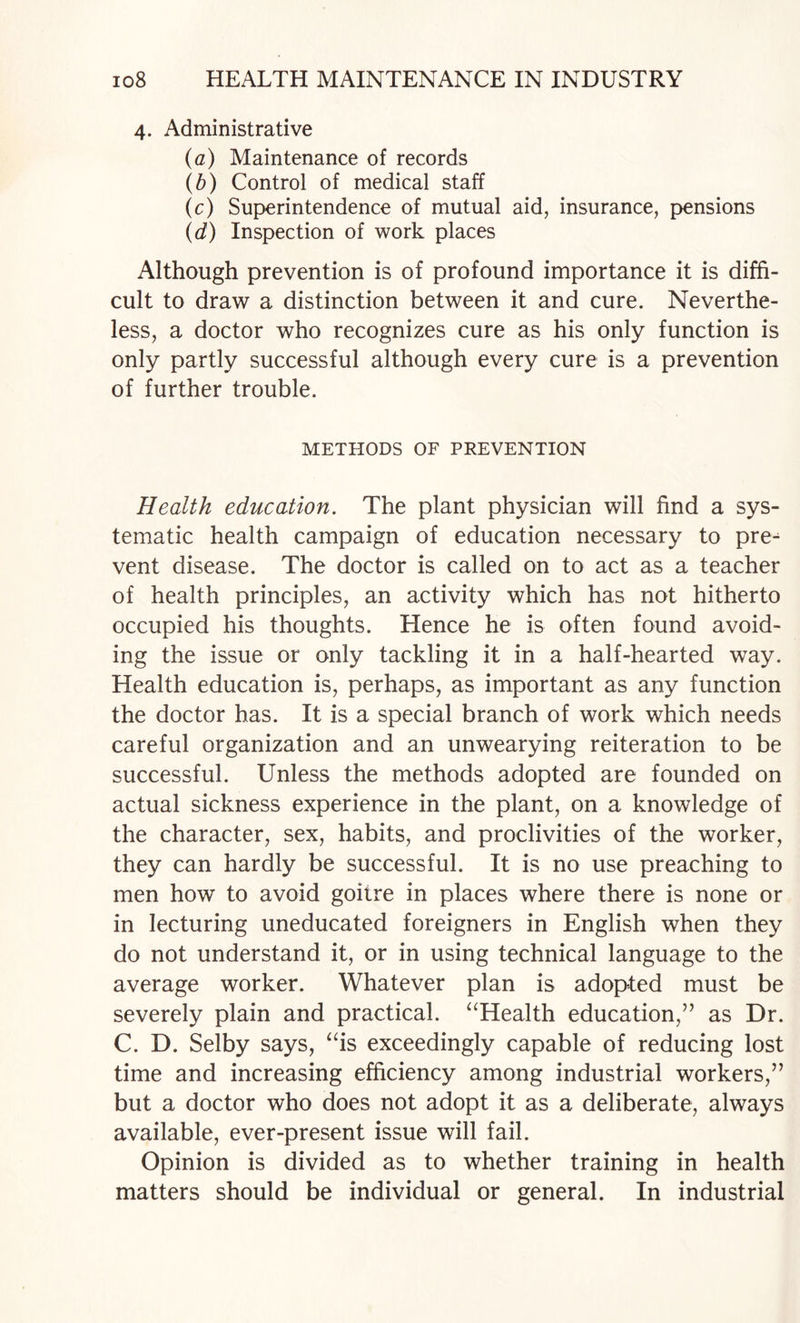 108 HEALTH MAINTENANCE IN INDUSTRY

4. Administrative
(a) Maintenance of records
(b) Control of medical staff
(c) Superintendence of mutual aid, insurance, pensions
(d) Inspection of work places

Although prevention is of profound importance it is difficult to draw a distinction between it and cure. Nevertheless, a doctor who recognizes cure as his only function is only partly successful although every cure is a prevention of further trouble.

METHODS OF PREVENTION

Health education. The plant physician will find a systematic health campaign of education necessary to prevent disease. The doctor is called on to act as a teacher of health principles, an activity which has not hitherto occupied his thoughts. Hence he is often found avoiding the issue or only tackling it in a half-hearted way. Health education is, perhaps, as important as any function the doctor has. It is a special branch of work which needs careful organization and an unwearying reiteration to be successful. Unless the methods adopted are founded on actual sickness experience in the plant, on a knowledge of the character, sex, habits, and proclivities of the worker, they can hardly be successful. It is no use preaching to men how to avoid goitre in places where there is none or in lecturing uneducated foreigners in English when they do not understand it, or in using technical language to the average worker. Whatever plan is adopted must be severely plain and practical. "Health education," as Dr. C. D. Selby says, "is exceedingly capable of reducing lost time and increasing efficiency among industrial workers," but a doctor who does not adopt it as a deliberate, always available, ever-present issue will fail.

Opinion is divided as to whether training in health matters should be individual or general. In industrial